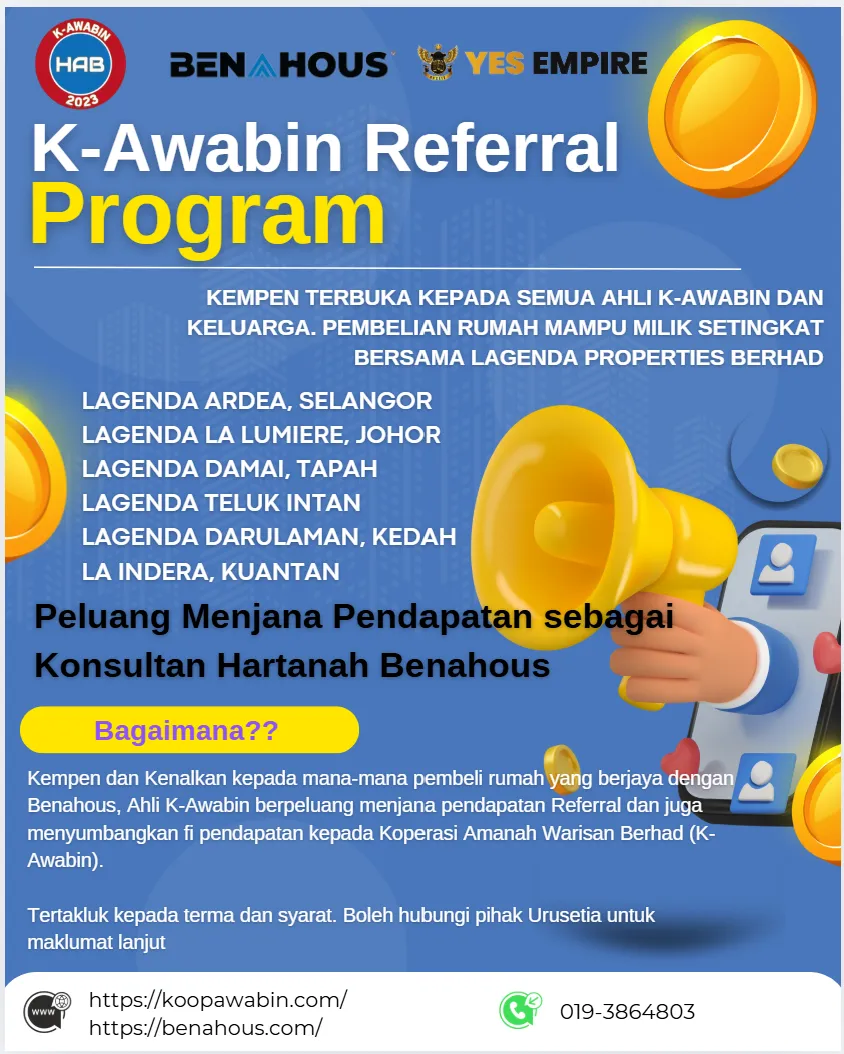 K-AWABIN
HAB
2023

BENAHOUS

YES EMPIRE

K-Awabin Referral Program

KEMPEN TERBUKA KEPADA SEMUA AHLI K-AWABIN DAN KELUARGA. PEMBELIAN RUMAH MAMPU MILIK SETINGKAT BERSAMA LAGENDA PROPERTIES BERHAD

LAGENDA ARDEA, SELANGOR
LAGENDA LA LUMIERE, JOHOR
LAGENDA DAMAI, TAPAH
LAGENDA TELUK INTAN
LAGENDA DARULAMAN, KEDAH
LA INDERA, KUANTAN

Peluang Menjana Pendapatan sebagai Konsultan Hartanah Benahous

Bagaimana??

Kempen dan Kenalkan kepada mana-mana pembeli rumah yang berjaya dengan Benahous, Ahli K-Awabin berpeluang menjana pendapatan Referral dan juga menyumbangkan fi pendapatan kepada Koperasi Amanah Warisan Berhad (K-Awabin).

Tertakluk kepada terma dan syarat. Boleh hubungi pihak Urusetia untuk maklumat lanjut

https://koopawabin.com/
https://benahous.com/

019-3864803